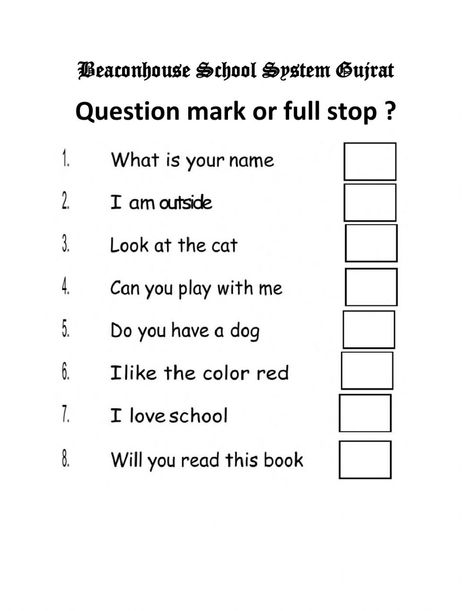 Beaconhouse School System Gujrat

Question mark or full stop ?

1. What is your name

2. I am outside

3. Look at the cat

4. Can you play with me

5. Do you have a dog

6. Ilike the color red

7. I love school

8. Will you read this book